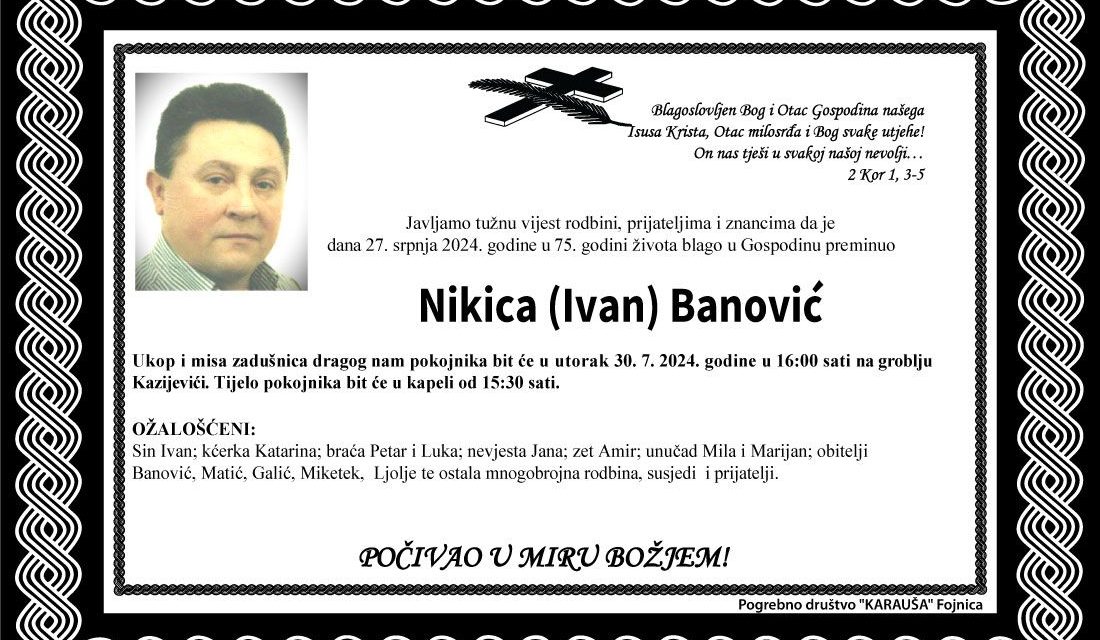 Blagoslovljen Bog i Otac Gospodina našega
Isusa Krista, Otac milosrđa i Bog svake utjehe!
On nas tješi u svakoj našoj nevolji…
2 Kor 1, 3-5

Javljamo tužnu vijest rodbini, prijateljima i znancima da je dana 27. srpnja 2024. godine u 75. godini života blago u Gospodinu preminuo

Nikica (Ivan) Banović

Ukop i misa zadušnica dragog nam pokojnika bit će u utorak 30. 7. 2024. godine u 16:00 sati na groblju Kazijevići. Tijelo pokojnika bit će u kapeli od 15:30 sati.

OŽALOŠĆENI:
Sin Ivan; kćerka Katarina; braća Petar i Luka; nevjesta Jana; zet Amir; unučad Mila i Marijan; obitelji Banović, Matić, Galić, Miketek, Ljolje te ostala mnogobrojna rodbina, susjedi i prijatelji.

POČIVAO U MIRU BOŽJEM!

Pogrebno društvo "KARAUŠA" Fojnica